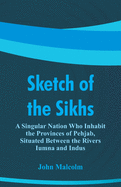 Sketch of the Sikhs

A Singular Nation Who Inhabit the Provinces of Pehjab, Situated Between the Rivers Iumna and Indus

John Malcolm